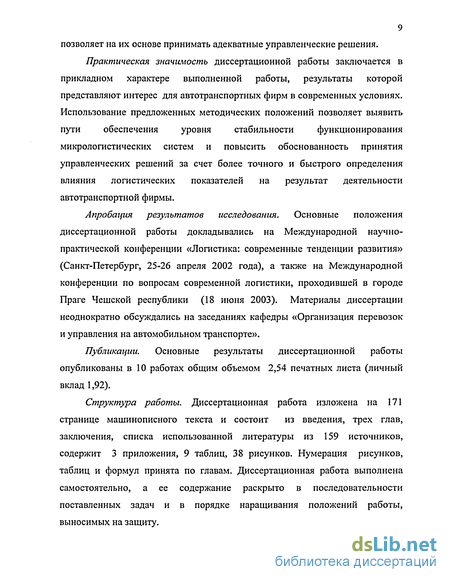 9

позволяет на их основе принимать адекватные управленческие решения.

Практическая значимость диссертационной работы заключается в прикладном характере выполненной работы, результаты которой представляют интерес для автотранспортных фирм в современных условиях. Использование предложенных методических положений позволяет выявить пути обеспечения уровня стабильности функционирования микрологистических систем и повысить обоснованность принятия управленческих решений за счет более точного и быстрого определения влияния логистических показателей на результат деятельности автотранспортной фирмы.

Апробация результатов исследования. Основные положения диссертационной работы докладывались на Международной научно-практической конференции «Логистика: современные тенденции развития» (Санкт-Петербург, 25-26 апреля 2002 года), а также на Международной конференции по вопросам современной логистики, проходившей в городе Праге Чешской республики (18 июня 2003). Материалы диссертации неоднократно обсуждались на заседаниях кафедры «Организация перевозок и управления на автомобильном транспорте».

Публикации. Основные результаты диссертационной работы опубликованы в 10 работах общим объемом 2,54 печатных листа (личный вклад 1,92).

Структура работы. Диссертационная работа изложена на 171 странице машинописного текста и состоит из введения, трех глав, заключения, списка использованной литературы из 159 источников, содержит 3 приложения, 9 таблиц, 38 рисунков. Нумерация рисунков, таблиц и формул принята по главам. Диссертационная работа выполнена самостоятельно, а ее содержание раскрыто в последовательности поставленных задач и в порядке наращивания положений работы, выносимых на защиту.

dsLib.net
библиотека диссертаций